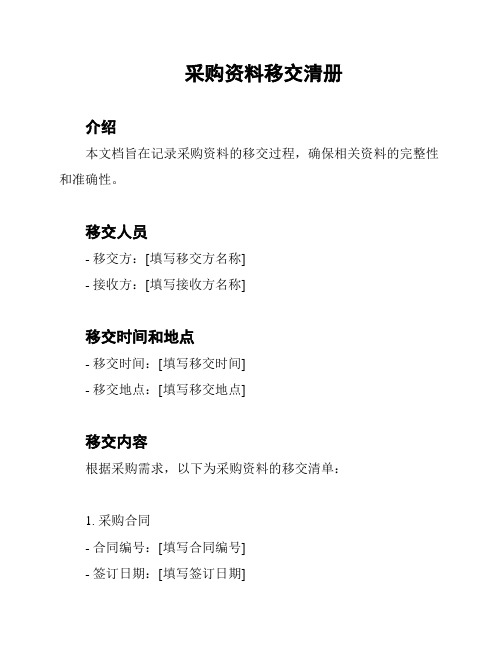 采购资料移交清册

介绍

本文档旨在记录采购资料的移交过程，确保相关资料的完整性和准确性。

移交人员

- 移交方：[填写移交方名称]
- 接收方：[填写接收方名称]

移交时间和地点

- 移交时间：[填写移交时间]
- 移交地点：[填写移交地点]

移交内容

根据采购需求，以下为采购资料的移交清单：

1. 采购合同
- 合同编号：[填写合同编号]
- 签订日期：[填写签订日期]